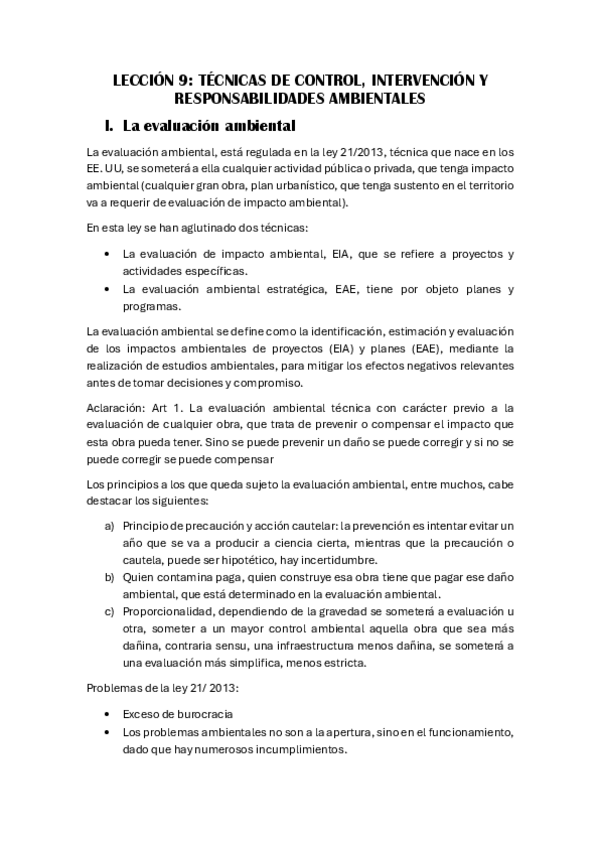 LECCIÓN 9: TÉCNICAS DE CONTROL, INTERVENCIÓN Y RESPONSABILIDADES AMBIENTALES

I. La evaluación ambiental

La evaluación ambiental, está regulada en la ley 21/2013, técnica que nace en los EE. UU, se someterá a ella cualquier actividad pública o privada, que tenga impacto ambiental (cualquier gran obra, plan urbanístico, que tenga sustento en el territorio va a requerir de evaluación de impacto ambiental).

En esta ley se han aglutinado dos técnicas:

• La evaluación de impacto ambiental, EIA, que se refiere a proyectos y actividades específicas.
• La evaluación ambiental estratégica, EAE, tiene por objeto planes y programas.

La evaluación ambiental se define como la identificación, estimación y evaluación de los impactos ambientales de proyectos (EIA) y planes (EAE), mediante la realización de estudios ambientales, para mitigar los efectos negativos relevantes antes de tomar decisiones y compromiso.

Aclaración: Art 1. La evaluación ambiental técnica con carácter previo a la evaluación de cualquier obra, que trata de prevenir o compensar el impacto que esta obra pueda tener. Sino se puede prevenir un daño se puede corregir y si no se puede corregir se puede compensar

Los principios a los que queda sujeto la evaluación ambiental, entre muchos, cabe destacar los siguientes:

a) Principio de precaución y acción cautelar: la prevención es intentar evitar un año que se va a producir a ciencia cierta, mientras que la precaución o cautela, puede ser hipotético, hay incertidumbre.
b) Quien contamina paga, quien construye esa obra tiene que pagar ese daño ambiental, que está determinado en la evaluación ambiental.
c) Proporcionalidad, dependiendo de la gravedad se someterá a evaluación u otra, someter a un mayor control ambiental aquella obra que sea más dañina, contraria sensu, una infraestructura menos dañina, se someterá a una evaluación más simplifica, menos estricta.

Problemas de la ley 21/ 2013:

• Exceso de burocracia
• Los problemas ambientales no son a la apertura, sino en el funcionamiento, dado que hay numerosos incumplimientos.